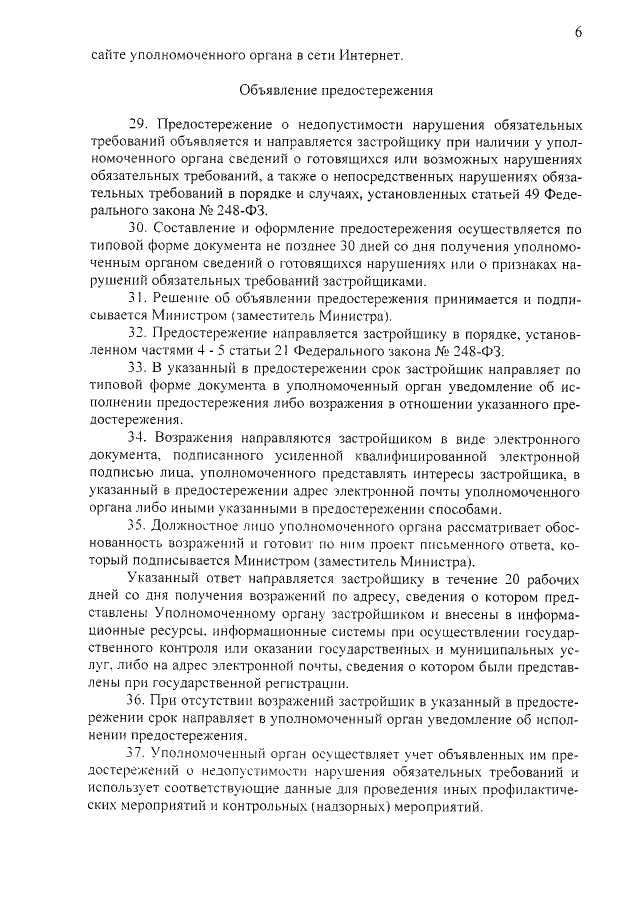 6

сайте уполномоченного органа в сети Интернет.

Объявление предостережения

29. Предостережение о недопустимости нарушения обязательных требований объявляется и направляется застройщику при наличии у уполномоченного органа сведений о готовящихся или возможных нарушениях обязательных требований, а также о непосредственных нарушениях обязательных требований в порядке и случаях, установленных статьей 49 Федерального закона № 248-ФЗ.

30. Составление и оформление предостережения осуществляется по типовой форме документа не позднее 30 дней со дня получения уполномоченным органом сведений о готовящихся нарушениях или о признаках нарушений обязательных требований застройщиками.

31. Решение об объявлении предостережения принимается и подписывается Министром (заместитель Министра).

32. Предостережение направляется застройщику в порядке, установленном частями 4 - 5 статьи 21 Федерального закона № 248-ФЗ.

33. В указанный в предостережении срок застройщик направляет по типовой форме документа в уполномоченный орган уведомление об исполнении предостережения либо возражения в отношении указанного предостережения.

34. Возражения направляются застройщиком в виде электронного документа, подписанного усиленной квалифицированной электронной подписью лица, уполномоченного представлять интересы застройщика, в указанный в предостережении адрес электронной почты уполномоченного органа либо иными указанными в предостережении способами.

35. Должностное лицо уполномоченного органа рассматривает обоснованность возражений и готовит по ним проект письменного ответа, который подписывается Министром (заместитель Министра).

Указанный ответ направляется застройщику в течение 20 рабочих дней со дня получения возражений по адресу, сведения о котором представлены Уполномоченному органу застройщиком и внесены в информационные ресурсы, информационные системы при осуществлении государственного контроля или оказании государственных и муниципальных услуг, либо на адрес электронной почты, сведения о котором были представлены при государственной регистрации.

36. При отсутствии возражений застройщик в указанный в предостережении срок направляет в уполномоченный орган уведомление об исполнении предостережения.

37. Уполномоченный орган осуществляет учет объявленных им предостережений о недопустимости нарушения обязательных требований и использует соответствующие данные для проведения иных профилактических мероприятий и контрольных (надзорных) мероприятий.